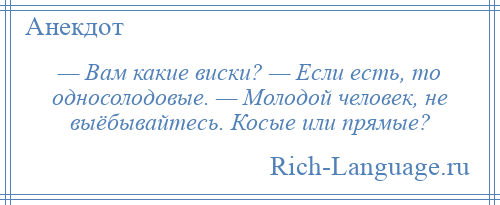 Анекдот

— Вам какие виски? — Если есть, то односолодовые. — Молодой человек, не выёбывайтесь. Косые или прямые?

Rich-Language.ru